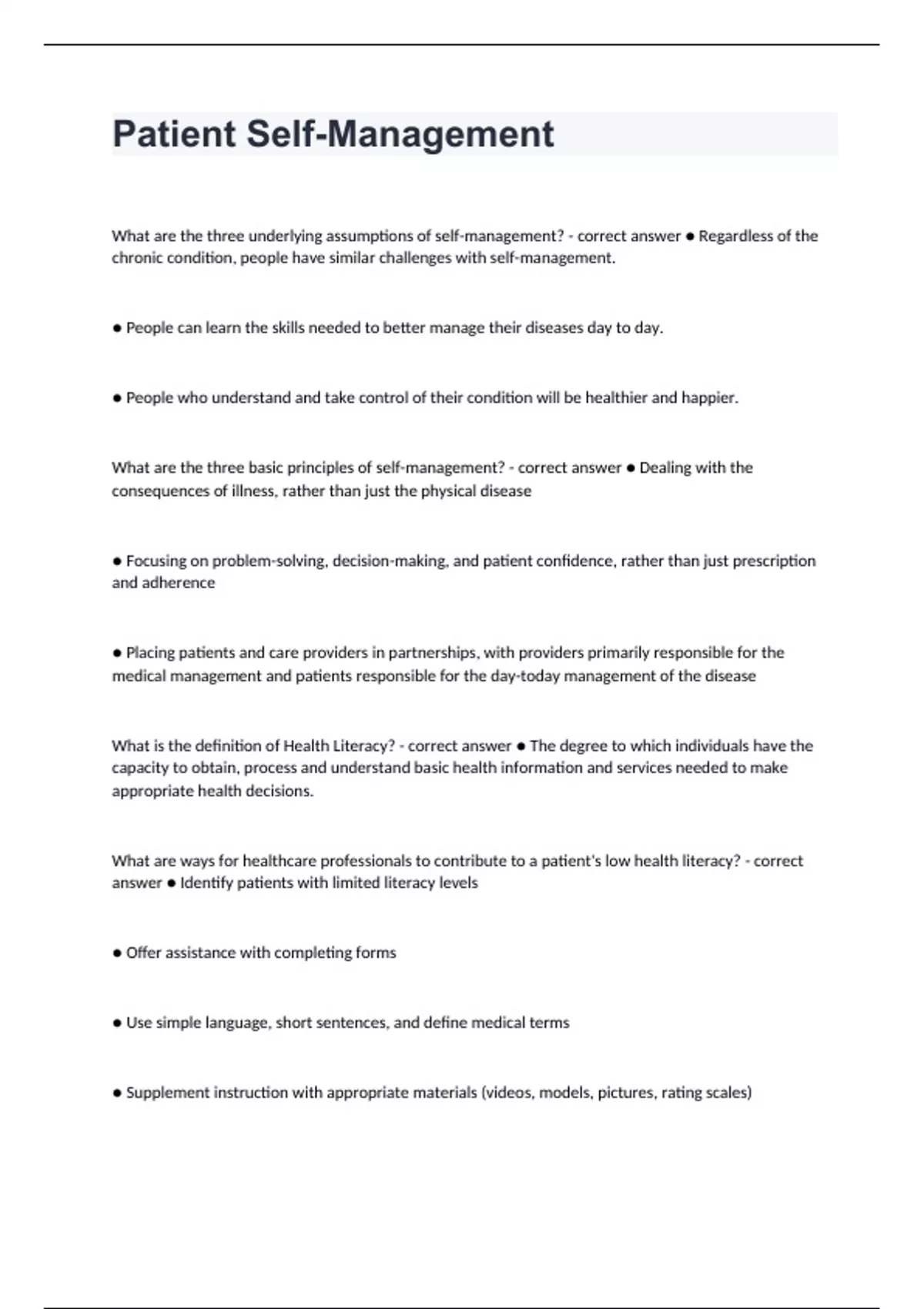 Patient Self-Management

What are the three underlying assumptions of self-management? - correct answer ● Regardless of the chronic condition, people have similar challenges with self-management.

● People can learn the skills needed to better manage their diseases day to day.

● People who understand and take control of their condition will be healthier and happier.

What are the three basic principles of self-management? - correct answer ● Dealing with the consequences of illness, rather than just the physical disease

● Focusing on problem-solving, decision-making, and patient confidence, rather than just prescription and adherence

● Placing patients and care providers in partnerships, with providers primarily responsible for the medical management and patients responsible for the day-today management of the disease

What is the definition of Health Literacy? - correct answer ● The degree to which individuals have the capacity to obtain, process and understand basic health information and services needed to make appropriate health decisions.

What are ways for healthcare professionals to contribute to a patient's low health literacy? - correct answer ● Identify patients with limited literacy levels

● Offer assistance with completing forms

● Use simple language, short sentences, and define medical terms

● Supplement instruction with appropriate materials (videos, models, pictures, rating scales)